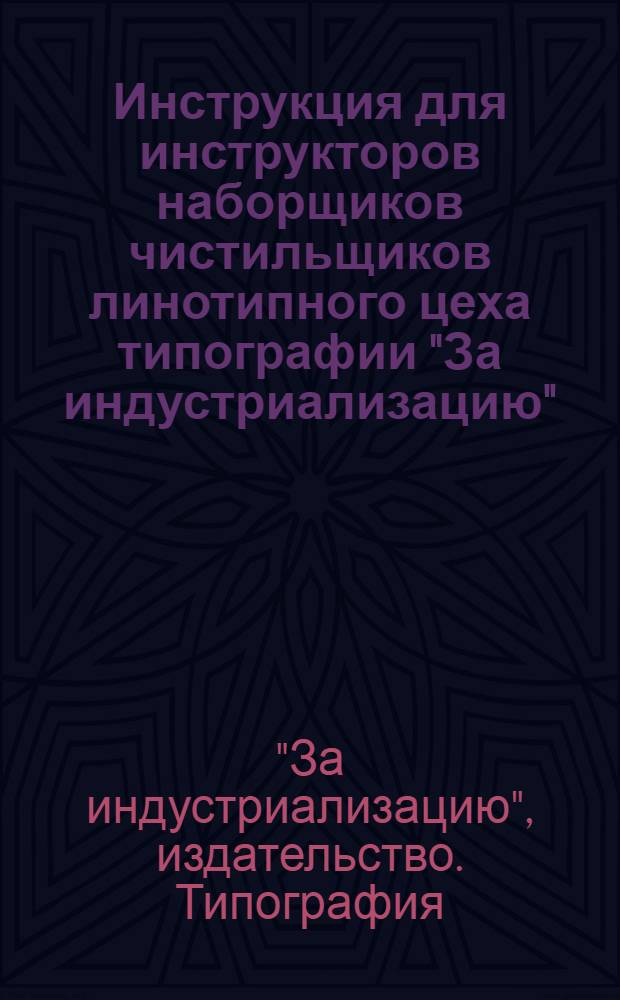 Инструкция для инструкторов наборщиков чистильщиков линотипного цеха типографии "За индустриализацию"

"За индустриализацию", издательство. Типография